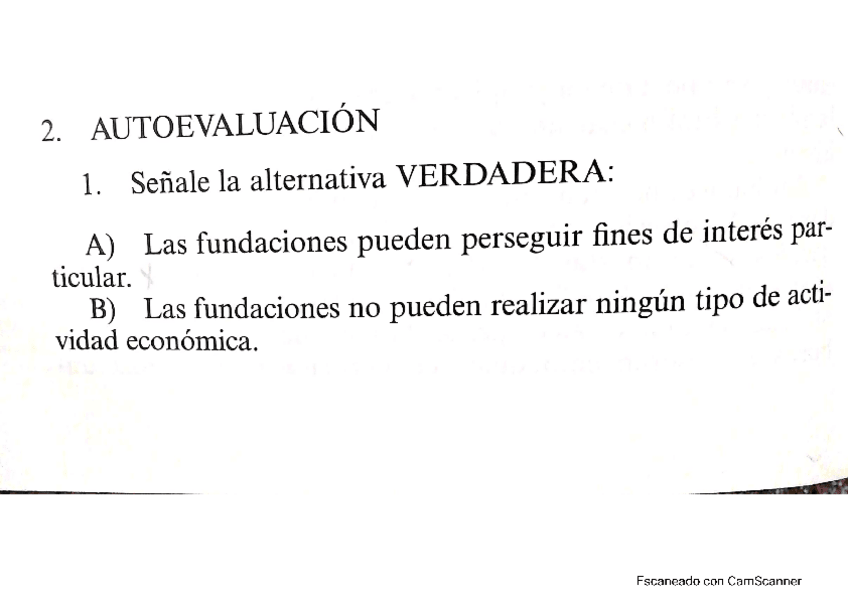 2. AUTOEVALUACIÓN

1. Señale la alternativa VERDADERA:

A) Las fundaciones pueden perseguir fines de interés particular.

B) Las fundaciones no pueden realizar ningún tipo de actividad económica.

Escaneado con CamScanner